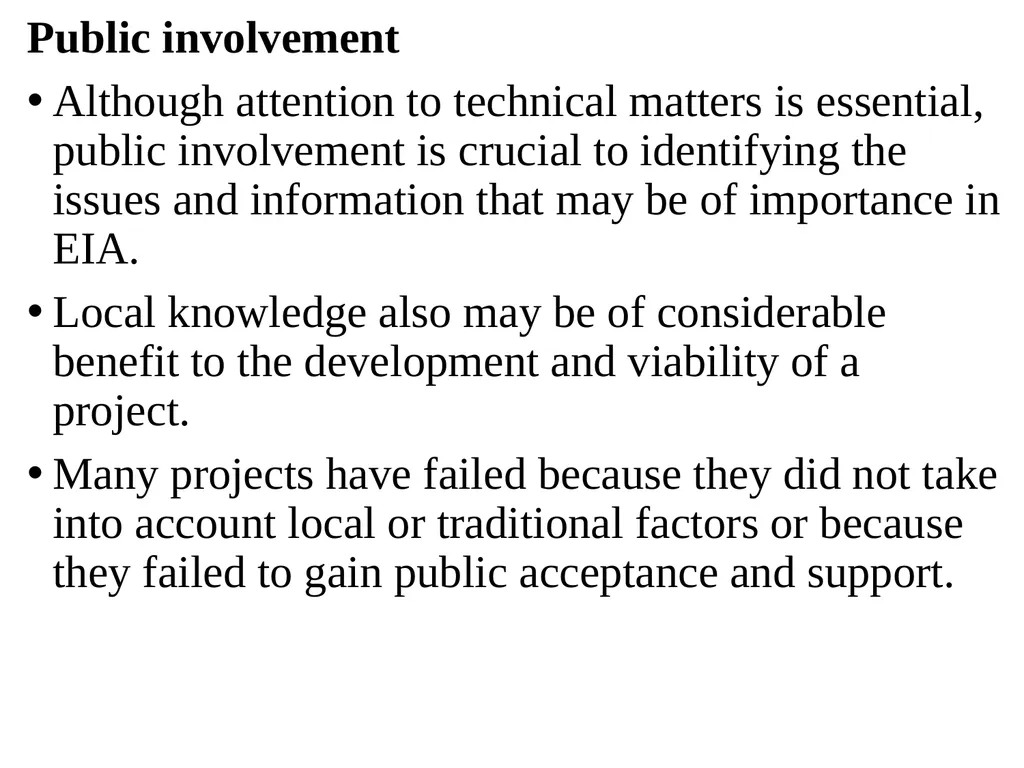 Public involvement

• Although attention to technical matters is essential, public involvement is crucial to identifying the issues and information that may be of importance in EIA.

• Local knowledge also may be of considerable benefit to the development and viability of a project.

• Many projects have failed because they did not take into account local or traditional factors or because they failed to gain public acceptance and support.